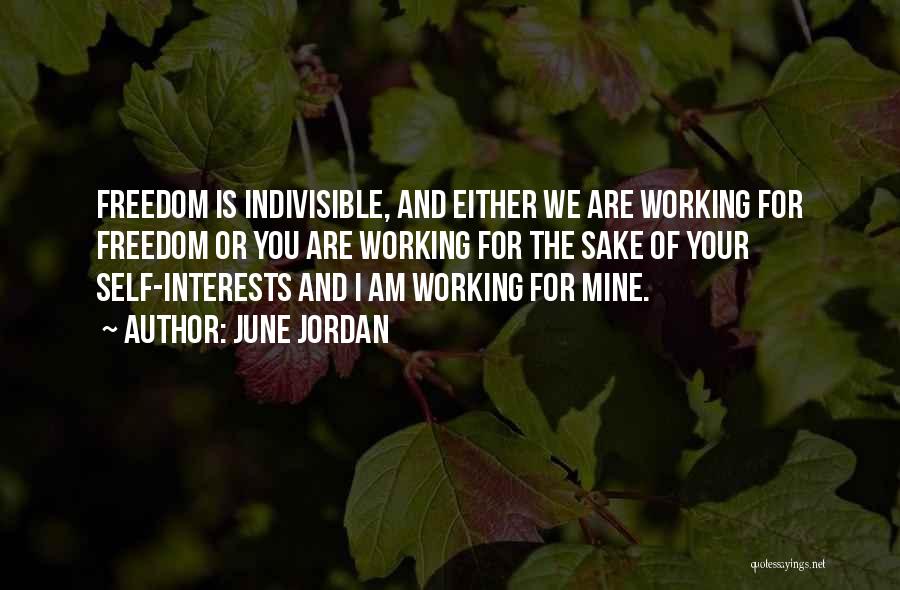 FREEDOM IS INDIVISIBLE, AND EITHER WE ARE WORKING FOR FREEDOM OR YOU ARE WORKING FOR THE SAKE OF YOUR SELF-INTERESTS AND I AM WORKING FOR MINE.
~ AUTHOR: JUNE JORDAN

quotessayings.net